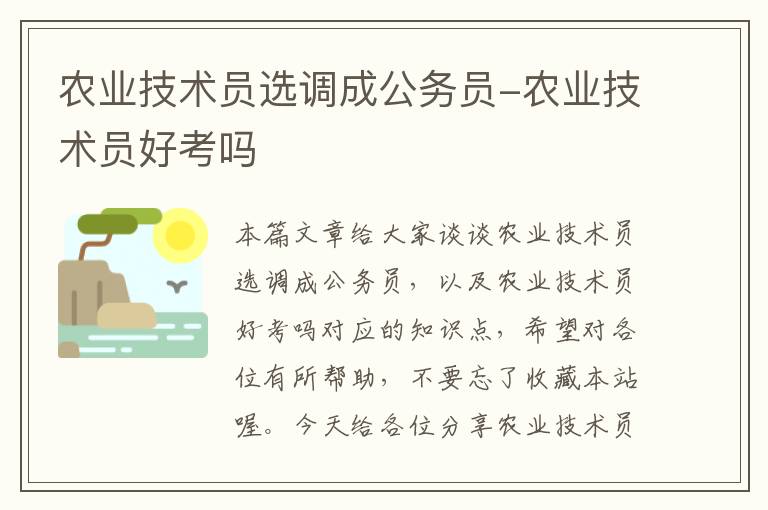 农业技术员选调成公务员-农业技术员好考吗

本篇文章给大家谈谈农业技术员选调成公务员，以及农业技术员好考吗对应的知识点，希望对各位有所帮助，不要忘了收藏本站喔。今天给各位分享农业技术员